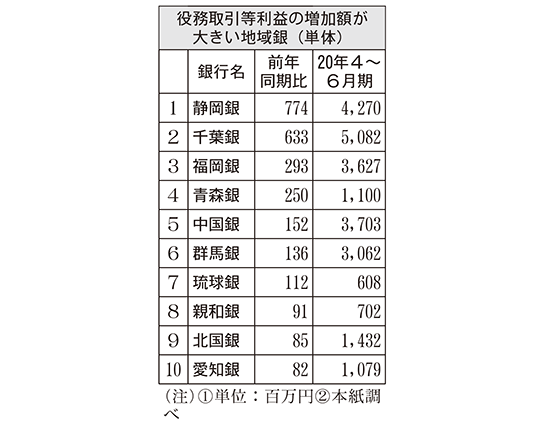 役務取引等利益の増加額が大きい地域銀（単体）

|  | 銀行名 | 前年同期比 | 20年4～6月期 |
|---|---|---|---|
| 1 | 静岡銀 | 774 | 4,270 |
| 2 | 千葉銀 | 633 | 5,082 |
| 3 | 福岡銀 | 293 | 3,627 |
| 4 | 青森銀 | 250 | 1,100 |
| 5 | 中国銀 | 152 | 3,703 |
| 6 | 群馬銀 | 136 | 3,062 |
| 7 | 琉球銀 | 112 | 608 |
| 8 | 親和銀 | 91 | 702 |
| 9 | 北国銀 | 85 | 1,432 |
| 10 | 愛知銀 | 82 | 1,079 |

（注）①単位：百万円②本紙調べ